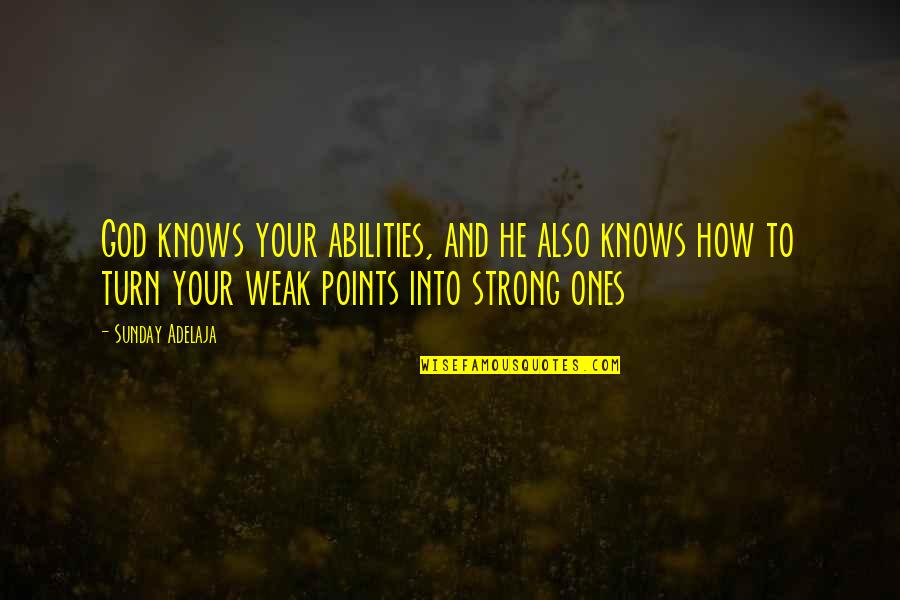 God knows your abilities, and he also knows how to turn your weak points into strong ones

- Sunday Adelaja

WISEFAMOUSQUOTES.COM